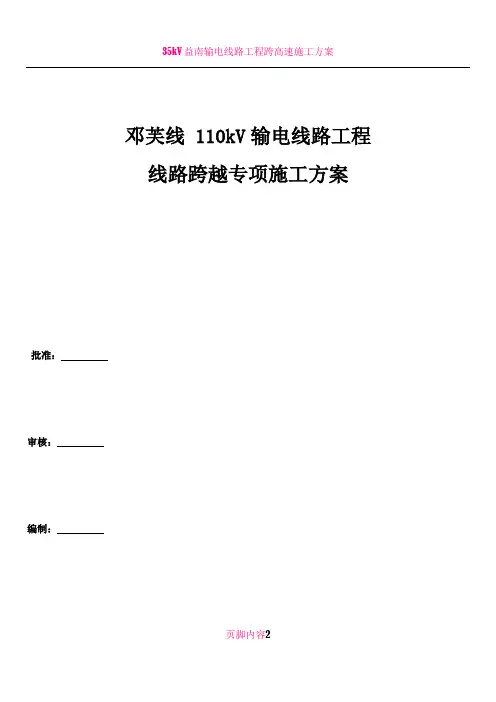 35kV益南输电线路工程跨高速施工方案

邓芙线 110kV输电线路工程

线路跨越专项施工方案

批准：____

审核：____

编制：____

页脚内容2